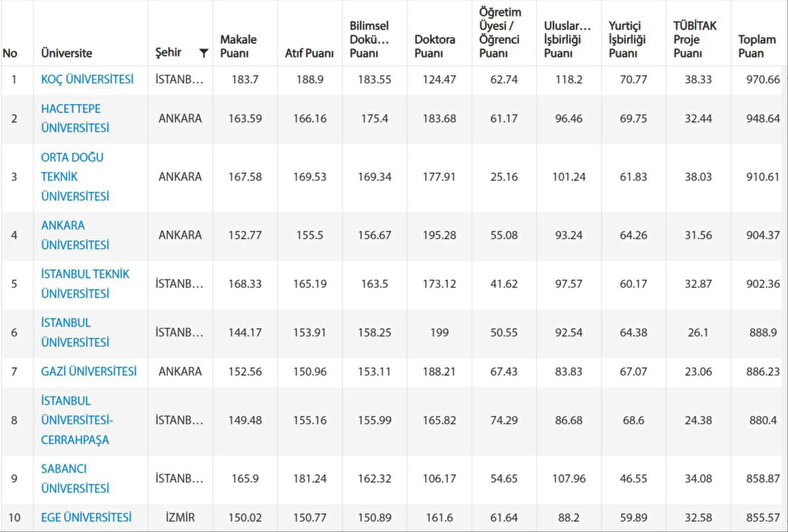 | No | Üniversite | Şehir | Makale Puanı | Atıf Puanı | Bilimsel Dokü... Puanı | Doktora Puanı | Öğretim Üyesi / Öğrenci Puanı | Uluslar... İşbirliği Puanı | Yurtiçi İşbirliği Puanı | TÜBİTAK Proje Puanı | Toplam Puan |
|---|---|---|---|---|---|---|---|---|---|---|---|
| 1 | KOÇ ÜNİVERSİTESİ | İSTANB... | 183.7 | 188.9 | 183.55 | 124.47 | 62.74 | 118.2 | 70.77 | 38.33 | 970.66 |
| 2 | HACETTEPE ÜNİVERSİTESİ | ANKARA | 163.59 | 166.16 | 175.4 | 183.68 | 61.17 | 96.46 | 69.75 | 32.44 | 948.64 |
| 3 | ORTA DOĞU TEKNİK ÜNİVERSİTESİ | ANKARA | 167.58 | 169.53 | 169.34 | 177.91 | 25.16 | 101.24 | 61.83 | 38.03 | 910.61 |
| 4 | ANKARA ÜNİVERSİTESİ | ANKARA | 152.77 | 155.5 | 156.67 | 195.28 | 55.08 | 93.24 | 64.26 | 31.56 | 904.37 |
| 5 | İSTANBUL TEKNİK ÜNİVERSİTESİ | İSTANB... | 168.33 | 165.19 | 163.5 | 173.12 | 41.62 | 97.57 | 60.17 | 32.87 | 902.36 |
| 6 | İSTANBUL ÜNİVERSİTESİ | İSTANB... | 144.17 | 153.91 | 158.25 | 199 | 50.55 | 92.54 | 64.38 | 26.1 | 888.9 |
| 7 | GAZİ ÜNİVERSİTESİ | ANKARA | 152.56 | 150.96 | 153.11 | 188.21 | 67.43 | 83.83 | 67.07 | 23.06 | 886.23 |
| 8 | İSTANBUL ÜNİVERSİTESİ-CERRAHPAŞA | İSTANB... | 149.48 | 155.16 | 155.99 | 165.82 | 74.29 | 86.68 | 68.6 | 24.38 | 880.4 |
| 9 | SABANCI ÜNİVERSİTESİ | İSTANB... | 165.9 | 181.24 | 162.32 | 106.17 | 54.65 | 107.96 | 46.55 | 34.08 | 858.87 |
| 10 | EGE ÜNİVERSİTESİ | İZMİR | 150.02 | 150.77 | 150.89 | 161.6 | 61.64 | 88.2 | 59.89 | 32.58 | 855.57 |